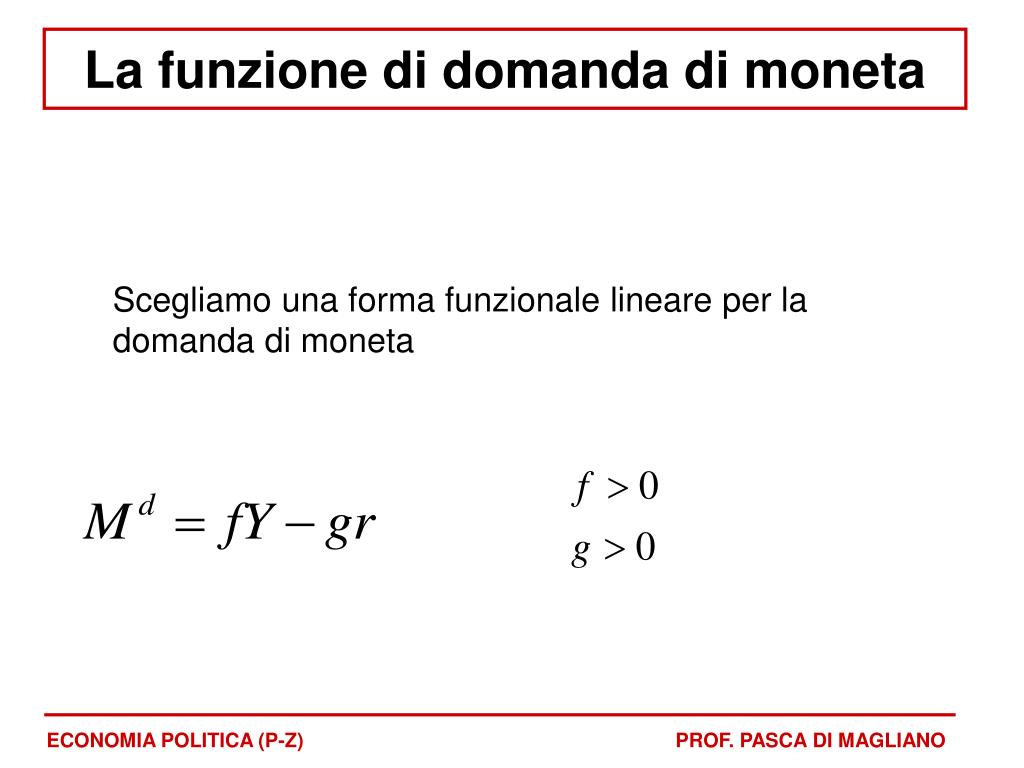 La funzione di domanda di moneta

Scegliamo una forma funzionale lineare per la domanda di moneta

$M^d = fY - gr$

$f > 0$
$g > 0$

ECONOMIA POLITICA (P-Z)

PROF. PASCA DI MAGLIANO